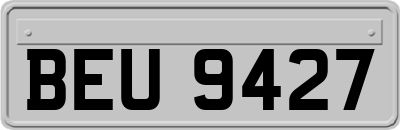 BEU 9427